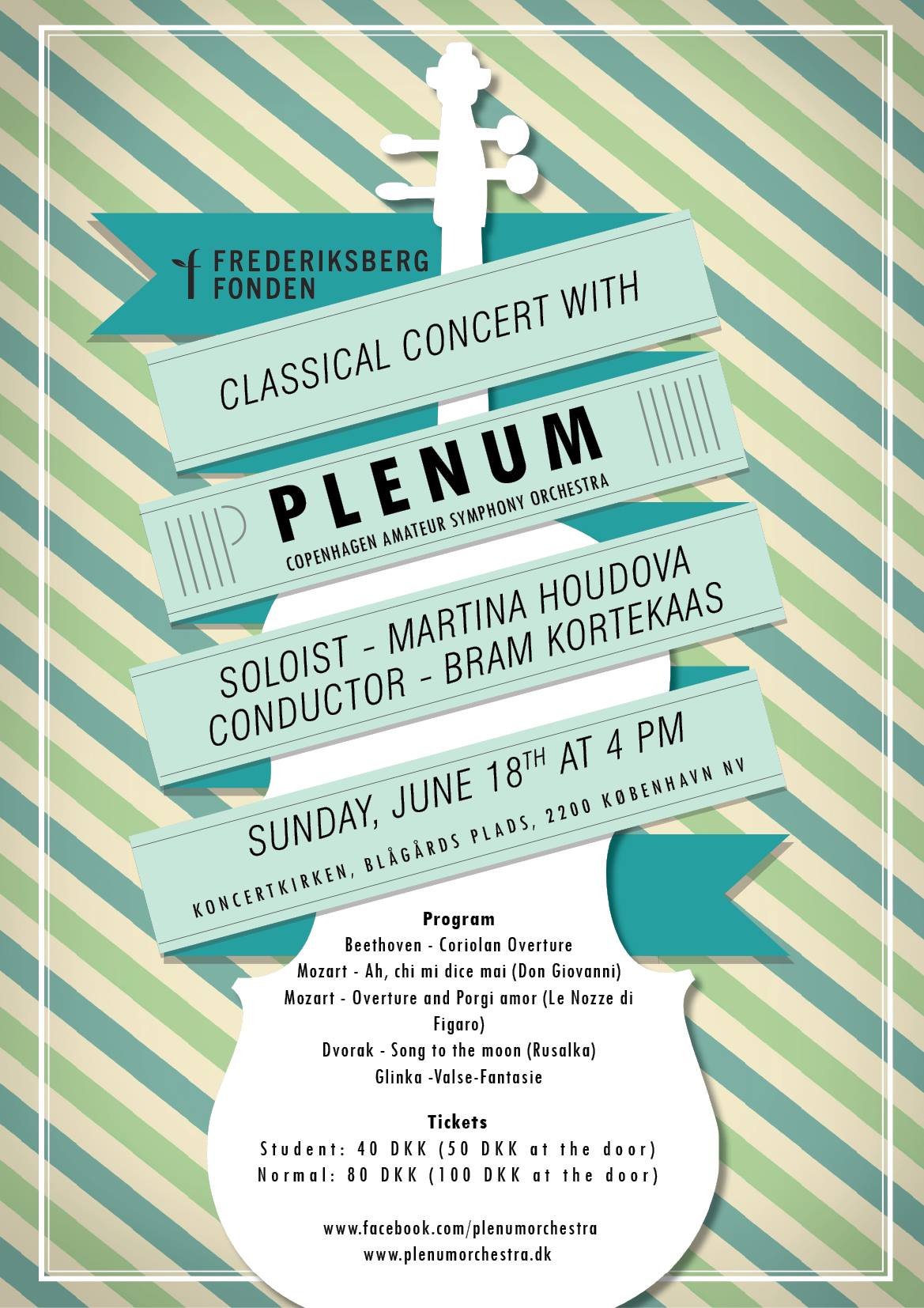 FREDERIKSBERG FONDEN

CLASSICAL CONCERT WITH

PLENUM
COPENHAGEN AMATEUR SYMPHONY ORCHESTRA

SOLOIST - MARTINA HOUDOVA
CONDUCTOR - BRAM KORTEKAAS

SUNDAY, JUNE 18$^{TH}$ AT 4 PM

KONCERTKIRKEN, BLÅGÅRDS PLADS, 2200 KØBENHAVN NV

Program
Beethoven - Coriolan Overture
Mozart - Ah, chi mi dice mai (Don Giovanni)
Mozart - Overture and Porgi amor (Le Nozze di Figaro)
Dvorak - Song to the moon (Rusalka)
Glinka -Valse-Fantasie

Tickets
Student: 40 DKK (50 DKK at the door)
Normal: 80 DKK (100 DKK at the door)

www.facebook.com/plenumorchestra
www.plenumorchestra.dk